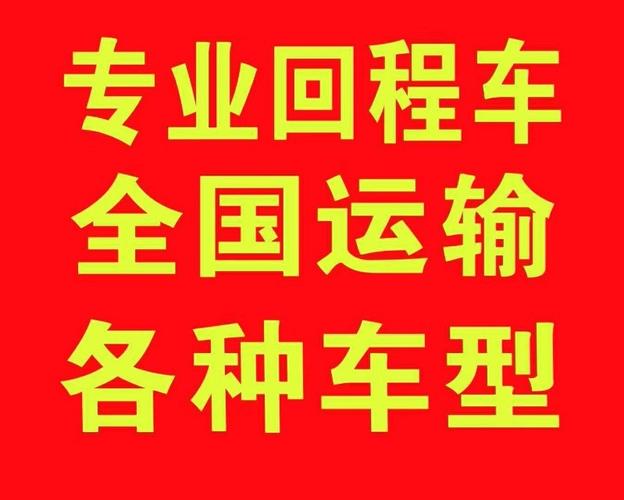 专业回程车
全国运输
各种车型